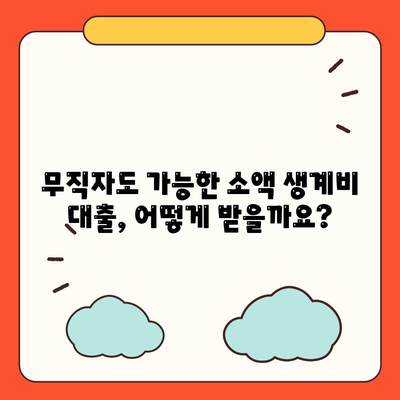 무직자도 가능한 소액 생계비 대출, 어떻게 받을까요?